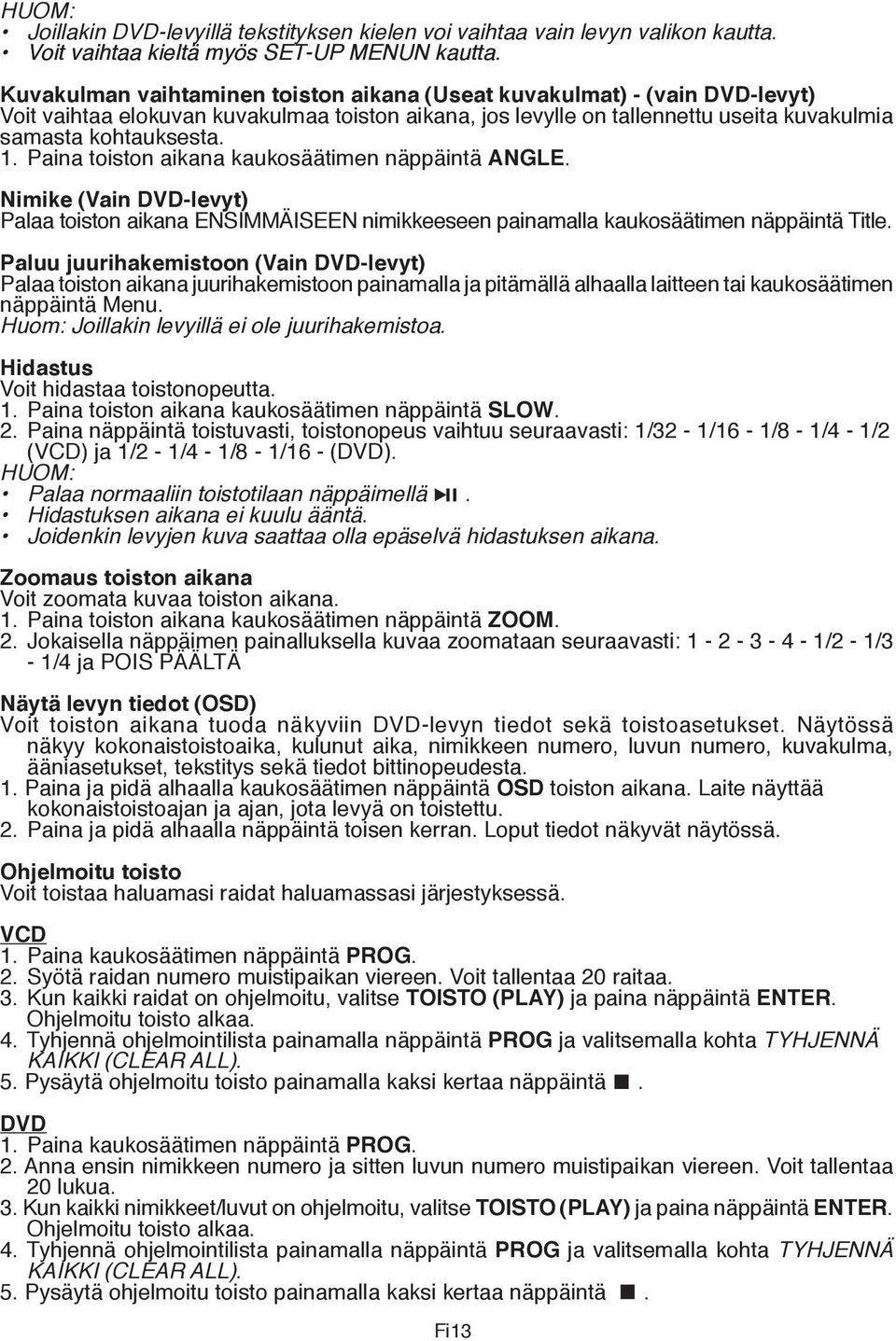 HUOM:
• Joillakin DVD-levyillä tekstityksen kielen voi vaihtaa vain levyn valikon kautta.
• Voit vaihtaa kieltä myös SET-UP MENUN kautta.

Kuvakulman vaihtaminen toiston aikana (Useat kuvakulmat) - (vain DVD-levyt)
Voit vaihtaa elokuvan kuvakulmaa toiston aikana, jos levylle on tallennettu useita kuvakulmia samasta kohtauksesta.
1. Paina toiston aikana kaukosäätimen näppäintä ANGLE.

Nimike (Vain DVD-levyt)
Palaa toiston aikana ENSIMMÄISEEN nimikkeeseen painamalla kaukosäätimen näppäintä Title.

Paluu juurihakemistoon (Vain DVD-levyt)
Palaa toiston aikana juurihakemistoon painamalla ja pitämällä alhaalla laitteen tai kaukosäätimen näppäintä Menu.
Huom: Joillakin levyillä ei ole juurihakemistoa.

Hidastus
Voit hidastaa toistonopeutta.
1. Paina toiston aikana kaukosäätimen näppäintä SLOW.
2. Paina näppäintä toistuvasti, toistonopeus vaihtuu seuraavasti: 1/32 - 1/16 - 1/8 - 1/4 - 1/2 (VCD) ja 1/2 - 1/4 - 1/8 - 1/16 - (DVD).
HUOM:
• Palaa normaaliin toistotilaan näppäimellä ▶II.
• Hidastuksen aikana ei kuulu ääntä.
• Joidenkin levyjen kuva saattaa olla epäselvä hidastuksen aikana.

Zoomaus toiston aikana
Voit zoomata kuvaa toiston aikana.
1. Paina toiston aikana kaukosäätimen näppäintä ZOOM.
2. Jokaisella näppäimen painalluksella kuvaa zoomataan seuraavasti: 1 - 2 - 3 - 4 - 1/2 - 1/3 - 1/4 ja POIS PÄÄLTÄ

Näytä levyn tiedot (OSD)
Voit toiston aikana tuoda näkyviin DVD-levyn tiedot sekä toistoasetukset. Näytössä näkyy kokonaistoistoaika, kulunut aika, nimikkeen numero, luvun numero, kuvakulma, ääniasetukset, tekstitys sekä tiedot bittinopeudesta.
1. Paina ja pidä alhaalla kaukosäätimen näppäintä OSD toiston aikana. Laite näyttää kokonaistoistoajan ja ajan, jota levyä on toistettu.
2. Paina ja pidä alhaalla näppäintä toisen kerran. Loput tiedot näkyvät näytössä.

Ohjelmoitu toisto
Voit toistaa haluamasi raidat haluamassasi järjestyksessä.

VCD
1. Paina kaukosäätimen näppäintä PROG.
2. Syötä raidan numero muistipaikan viereen. Voit tallentaa 20 raitaa.
3. Kun kaikki raidat on ohjelmoitu, valitse TOISTO (PLAY) ja paina näppäintä ENTER. Ohjelmoitu toisto alkaa.
4. Tyhjennä ohjelmointilista painamalla näppäintä PROG ja valitsemalla kohta TYHJENNÄ KAIKKI (CLEAR ALL).
5. Pysäytä ohjelmoitu toisto painamalla kaksi kertaa näppäintä ■.

DVD
1. Paina kaukosäätimen näppäintä PROG.
2. Anna ensin nimikkeen numero ja sitten luvun numero muistipaikan viereen. Voit tallentaa 20 lukua.
3. Kun kaikki nimikkeet/luvut on ohjelmoitu, valitse TOISTO (PLAY) ja paina näppäintä ENTER. Ohjelmoitu toisto alkaa.
4. Tyhjennä ohjelmointilista painamalla näppäintä PROG ja valitsemalla kohta TYHJENNÄ KAIKKI (CLEAR ALL).
5. Pysäytä ohjelmoitu toisto painamalla kaksi kertaa näppäintä ■.

Fi13